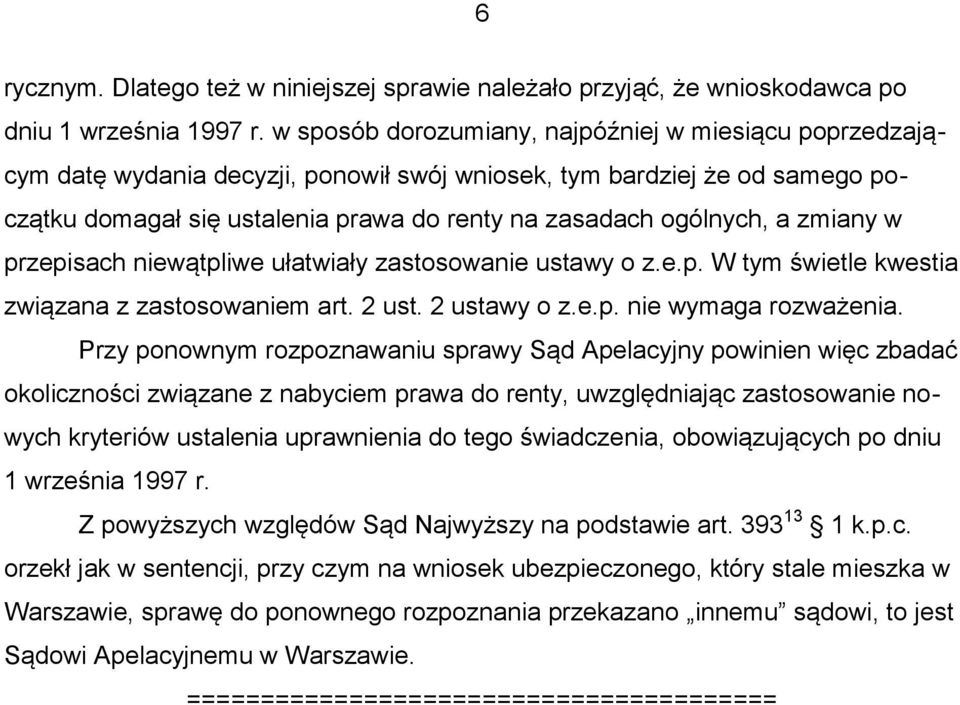 6

rycznym. Dlatego też w niniejszej sprawie należało przyjąć, że wnioskodawca po dniu 1 września 1997 r. w sposób dorozumiany, najpóźniej w miesiącu poprzedzającym datę wydania decyzji, ponowił swój wniosek, tym bardziej że od samego początku domagał się ustalenia prawa do renty na zasadach ogólnych, a zmiany w przepisach niewątpliwe ułatwiały zastosowanie ustawy o z.e.p. W tym świetle kwestia związana z zastosowaniem art. 2 ust. 2 ustawy o z.e.p. nie wymaga rozważenia.

Przy ponownym rozpoznawaniu sprawy Sąd Apelacyjny powinien więc zbadać okoliczności związane z nabyciem prawa do renty, uwzględniając zastosowanie nowych kryteriów ustalenia uprawnienia do tego świadczenia, obowiązujących po dniu 1 września 1997 r.

Z powyższych względów Sąd Najwyższy na podstawie art. $393^{13}$ § 1 k.p.c. orzekł jak w sentencji, przy czym na wniosek ubezpieczonego, który stale mieszka w Warszawie, sprawę do ponownego rozpoznania przekazano „innemu” sądowi, to jest Sądowi Apelacyjnemu w Warszawie.

========================================